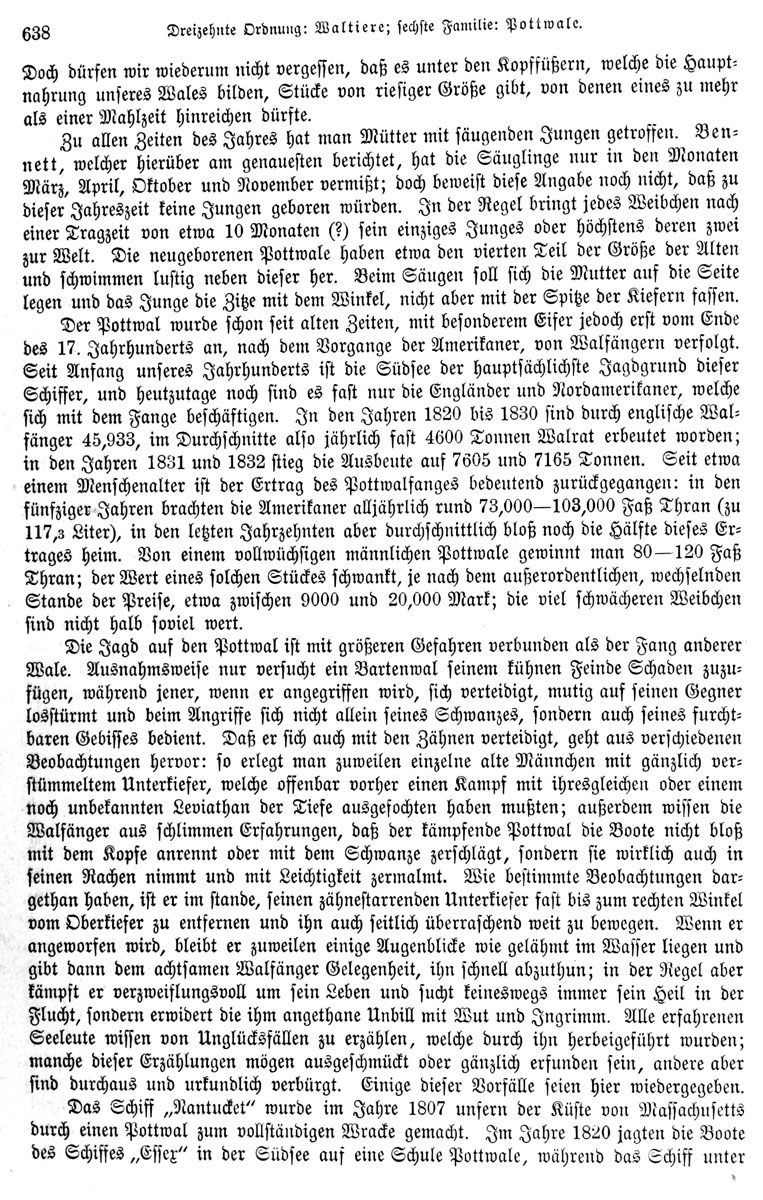 638 Dreizehnte Ordnung: Waltiere; sechste Familie: Pottwale.

Doch dürfen wir wiederum nicht vergessen, daß es unter den Kopffüßern, welche die Hauptnahrung unseres Wales bilden, Stücke von riesiger Größe gibt, von denen eines zu mehr als einer Mahlzeit hinreichen dürfte.

Zu allen Zeiten des Jahres hat man Mütter mit säugenden Jungen getroffen. Bennett, welcher hierüber am genauesten berichtet, hat die Säuglinge nur in den Monaten März, April, Oktober und November vermißt; doch beweist diese Angabe noch nicht, daß zu dieser Jahreszeit keine Jungen geboren würden. In der Regel bringt jedes Weibchen nach einer Tragzeit von etwa 10 Monaten (?) sein einziges Junges oder höchstens deren zwei zur Welt. Die neugeborenen Pottwale haben etwa den vierten Teil der Größe der Alten und schwimmen lustig neben dieser her. Beim Säugen soll sich die Mutter auf die Seite legen und das Junge die Zitze mit dem Winkel, nicht aber mit der Spitze der Kiefern fassen.

Der Pottwal wurde schon seit alten Zeiten, mit besonderem Eifer jedoch erst vom Ende des 17. Jahrhunderts an, nach dem Vorgange der Amerikaner, von Walfängern verfolgt. Seit Anfang unseres Jahrhunderts ist die Südsee der hauptsächlichste Jagdgrund dieser Schiffer, und heutzutage noch sind es fast nur die Engländer und Nordamerikaner, welche sich mit dem Fange beschäftigen. In den Jahren 1820 bis 1830 sind durch englische Walfänger 45,933, im Durchschnitte also jährlich fast 4600 Tonnen Walrat erbeutet worden; in den Jahren 1831 und 1832 stieg die Ausbeute auf 7605 und 7165 Tonnen. Seit etwa einem Menschenalter ist der Ertrag des Pottwalfanges bedeutend zurückgegangen: in den fünfziger Jahren brachten die Amerikaner alljährlich rund 73,000—103,000 Faß Thran (zu 117,3 Liter), in den letzten Jahrzehnten aber durchschnittlich bloß noch die Hälfte dieses Ertrages heim. Von einem vollwüchsigen männlichen Pottwale gewinnt man 80—120 Faß Thran; der Wert eines solchen Stückes schwankt, je nach dem außerordentlichen, wechselnden Stande der Preise, etwa zwischen 9000 und 20,000 Mark; die viel schwächeren Weibchen sind nicht halb soviel wert.

Die Jagd auf den Pottwal ist mit größeren Gefahren verbunden als der Fang anderer Wale. Ausnahmsweise nur versucht ein Bartenwal seinem kühnen Feinde Schaden zuzufügen, während jener, wenn er angegriffen wird, sich verteidigt, mutig auf seinen Gegner losstürmt und beim Angriffe sich nicht allein seines Schwanzes, sondern auch seines furchtbaren Gebisses bedient. Daß er sich auch mit den Zähnen verteidigt, geht aus verschiedenen Beobachtungen hervor: so erlegt man zuweilen einzelne alte Männchen mit gänzlich verstümmeltem Unterkiefer, welche offenbar vorher einen Kampf mit ihresgleichen oder einem noch unbekannten Leviathan der Tiefe ausgefochten haben mußten; außerdem wissen die Walfänger aus schlimmen Erfahrungen, daß der kämpfende Pottwal die Boote nicht bloß mit dem Kopfe anrennt oder mit dem Schwanze zerschlägt, sondern sie wirklich auch in seinen Rachen nimmt und mit Leichtigkeit zermalmt. Wie bestimmte Beobachtungen dargethan haben, ist er im stande, seinen zähnestarrenden Unterkiefer fast bis zum rechten Winkel vom Oberkiefer zu entfernen und ihn auch seitlich überraschend weit zu bewegen. Wenn er angeworfen wird, bleibt er zuweilen einige Augenblicke wie gelähmt im Wasser liegen und gibt dann dem achtsamen Walfänger Gelegenheit, ihn schnell abzuthun; in der Regel aber kämpft er verzweiflungsvoll um sein Leben und sucht keineswegs immer sein Heil in der Flucht, sondern erwidert die ihm angethane Unbill mit Wut und Ingrimm. Alle erfahrenen Seeleute wissen von Unglücksfällen zu erzählen, welche durch ihn herbeigeführt wurden; manche dieser Erzählungen mögen ausgeschmückt oder gänzlich erfunden sein, andere aber sind durchaus und urkundlich verbürgt. Einige dieser Vorfälle seien hier wiedergegeben.

Das Schiff „Nantucket“ wurde im Jahre 1807 unfern der Küste von Massachusetts durch einen Pottwal zum vollständigen Wracke gemacht. Im Jahre 1820 jagten die Boote des Schiffes „Essex“ in der Südsee auf eine Schule Pottwale, während das Schiff unter